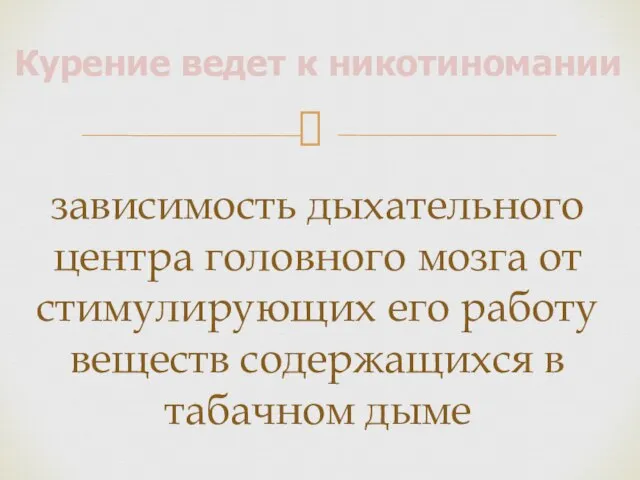 Курение ведет к никотиномании

зависимость дыхательного центра головного мозга от стимулирующих его работу веществ содержащихся в табачном дыме